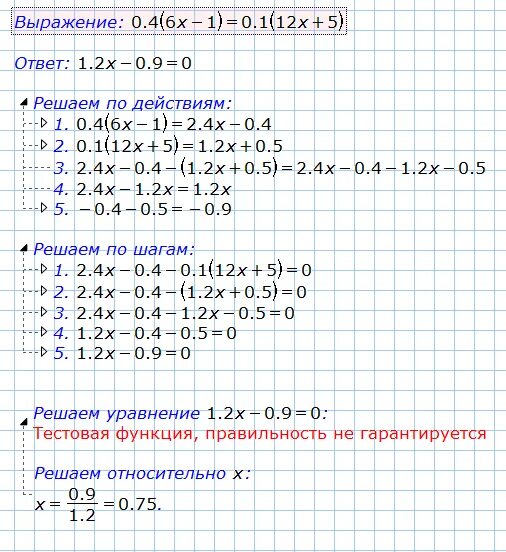 Выражение: $0.4(6x-1)=0.1(12x+5)$

Ответ: $1.2x-0.9=0$

Решаем по действиям:
1. $0.4(6x-1)=2.4x-0.4$
2. $0.1(12x+5)=1.2x+0.5$
3. $2.4x-0.4-(1.2x+0.5)=2.4x-0.4-1.2x-0.5$
4. $2.4x-1.2x=1.2x$
5. $-0.4-0.5=-0.9$

Решаем по шагам:
1. $2.4x-0.4-0.1(12x+5)=0$
2. $2.4x-0.4-(1.2x+0.5)=0$
3. $2.4x-0.4-1.2x-0.5=0$
4. $1.2x-0.4-0.5=0$
5. $1.2x-0.9=0$

Решаем уравнение $1.2x-0.9=0$:
Тестовая функция, правильность не гарантируется

Решаем относительно $x$:
$x=\frac{0.9}{1.2}=0.75.$